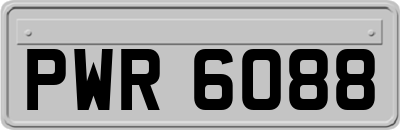 PWR 6088